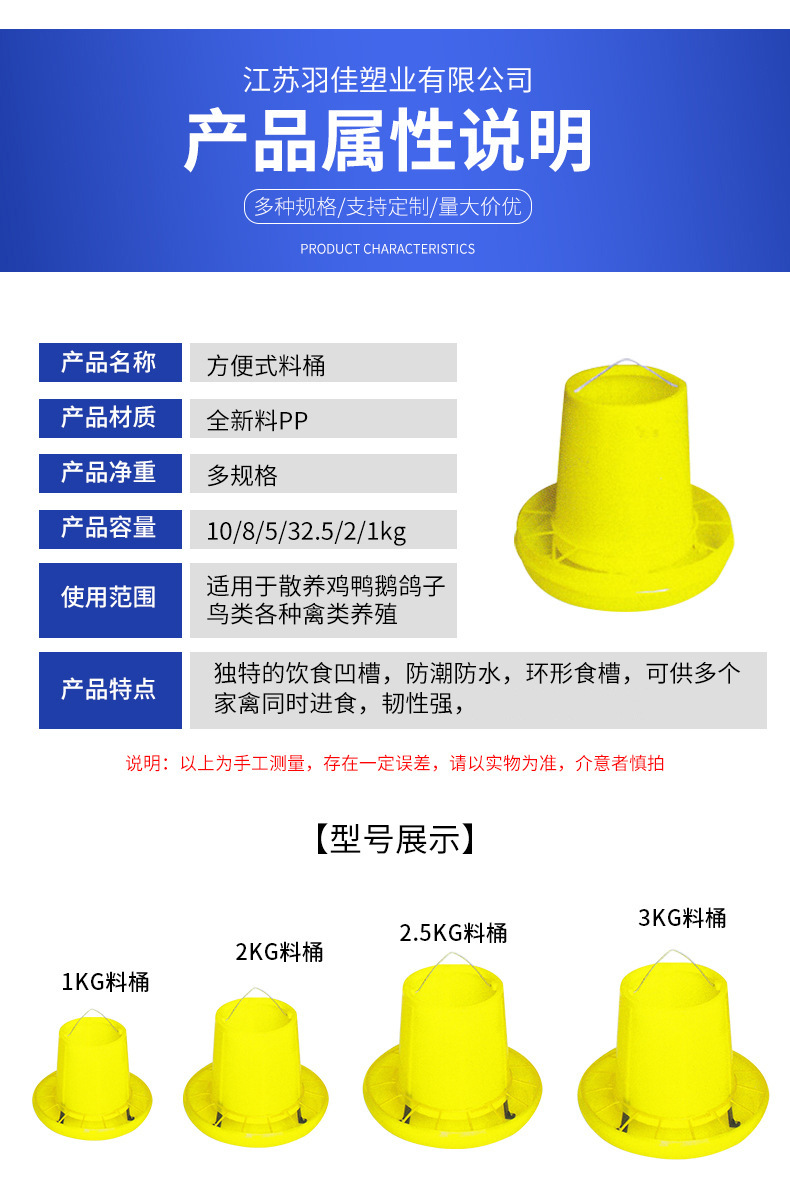 江苏羽佳塑业有限公司

产品属性说明

多种规格/支持定制/量大价优

PRODUCT CHARACTERISTICS

产品名称
方便式料桶

产品材质
全新料PP

产品净重
多规格

产品容量
10/8/5/32.5/2/1kg

使用范围
适用于散养鸡鸭鹅鸽子鸟类各种禽类养殖

产品特点
独特的饮食凹槽，防潮防水，环形食槽，可供多个家禽同时进食，韧性强，

说明：以上为手工测量，存在一定误差，请以实物为准，介意者慎拍

【型号展示】

1KG料桶

2KG料桶

2.5KG料桶

3KG料桶